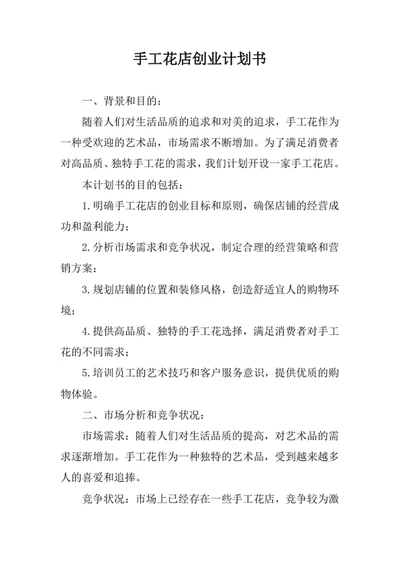 手工花店创业计划书

一、背景和目的：

随着人们对生活品质的追求和对美的追求，手工花作为一种受欢迎的艺术品，市场需求不断增加。为了满足消费者对高品质、独特手工花的需求，我们计划开设一家手工花店。

本计划书的目的包括：

1.明确手工花店的创业目标和原则，确保店铺的经营成功和盈利能力；

2.分析市场需求和竞争状况，制定合理的经营策略和营销方案；

3.规划店铺的位置和装修风格，创造舒适宜人的购物环境；

4.提供高品质、独特的手工花选择，满足消费者对手工花的不同需求；

5.培训员工的艺术技巧和客户服务意识，提供优质的购物体验。

二、市场分析和竞争状况：

市场需求：随着人们对生活品质的提高，对艺术品的需求逐渐增加。手工花作为一种独特的艺术品，受到越来越多人的喜爱和追捧。

竞争状况：市场上已经存在一些手工花店，竞争较为激